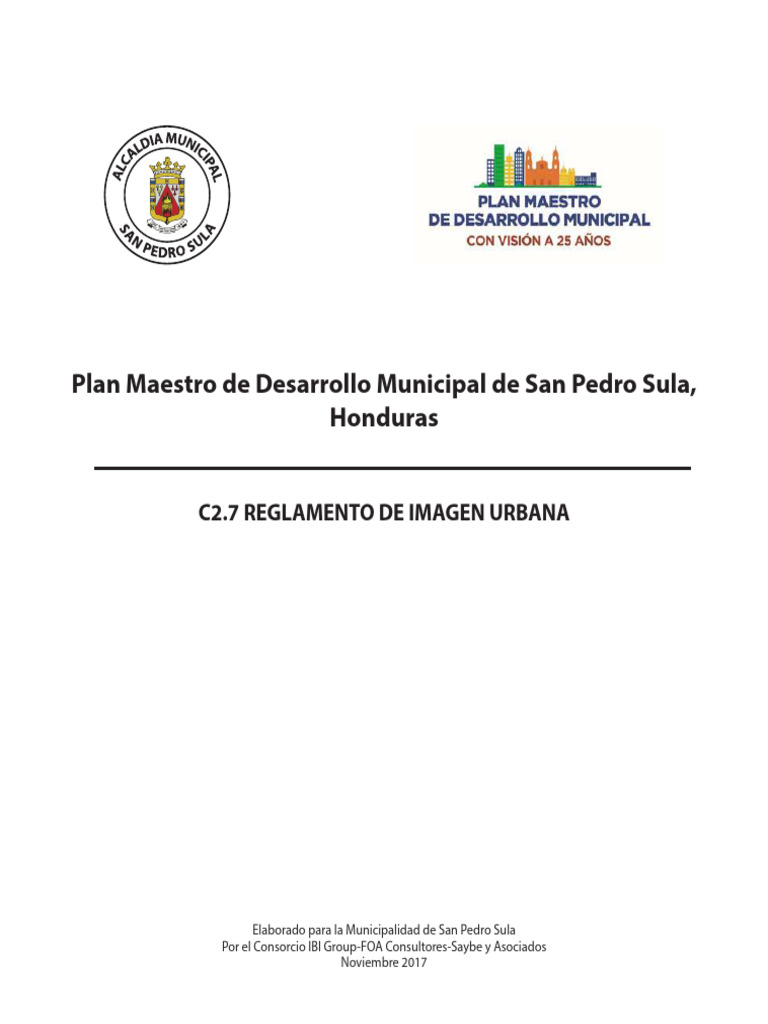 ALCALDIA MUNICIPAL
SAN PEDRO SULA

PLAN MAESTRO
DE DESARROLLO MUNICIPAL
CON VISIÓN A 25 AÑOS

Plan Maestro de Desarrollo Municipal de San Pedro Sula, Honduras

C2.7 REGLAMENTO DE IMAGEN URBANA

Elaborado para la Municipalidad de San Pedro Sula
Por el Consorcio IBI Group-FOA Consultores-Saybe y Asociados
Noviembre 2017